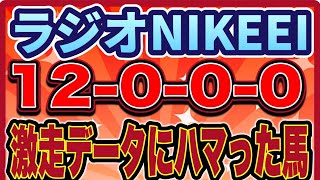 ラジオNIKEEI

12-0-0-0

激走データにハマった馬